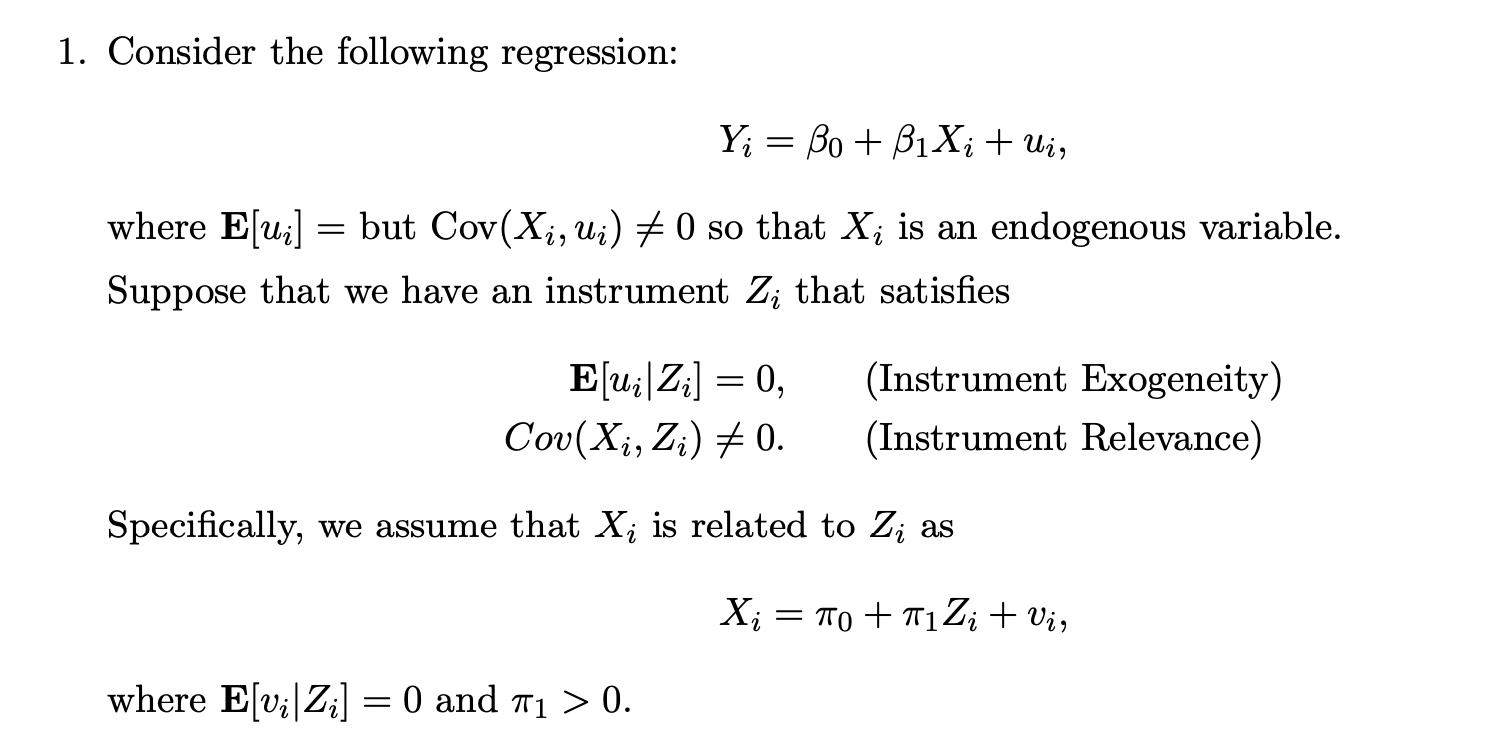 1. Consider the following regression:

$$Y_i = \beta_0 + \beta_1 X_i + u_i,$$

where $\mathbf{E}[u_i] =$ but $\text{Cov}(X_i, u_i) \neq 0$ so that $X_i$ is an endogenous variable. Suppose that we have an instrument $Z_i$ that satisfies

$\mathbf{E}[u_i|Z_i] = 0,$ (Instrument Exogeneity)
$Cov(X_i, Z_i) \neq 0.$ (Instrument Relevance)

Specifically, we assume that $X_i$ is related to $Z_i$ as

$$X_i = \pi_0 + \pi_1 Z_i + v_i,$$

where $\mathbf{E}[v_i|Z_i] = 0$ and $\pi_1 > 0$.